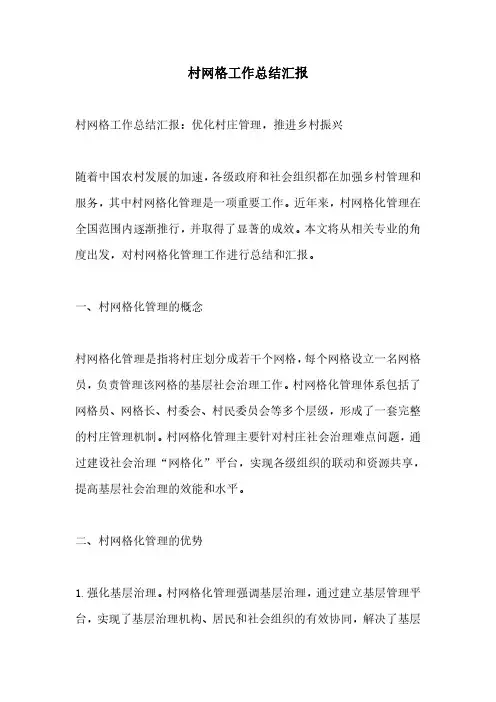 村网格工作总结汇报

村网格工作总结汇报：优化村庄管理，推进乡村振兴

随着中国农村发展的加速，各级政府和社会组织都在加强乡村管理和服务，其中村网格化管理是一项重要工作。近年来，村网格化管理在全国范围内逐渐推行，并取得了显著的成效。本文将从相关专业的角度出发，对村网格化管理工作进行总结和汇报。

一、村网格化管理的概念

村网格化管理是指将村庄划分成若干个网格，每个网格设立一名网格员，负责管理该网格的基层社会治理工作。村网格化管理体系包括了网格员、网格长、村委会、村民委员会等多个层级，形成了一套完整的村庄管理机制。村网格化管理主要针对村庄社会治理难点问题，通过建设社会治理“网格化”平台，实现各级组织的联动和资源共享，提高基层社会治理的效能和水平。

二、村网格化管理的优势

1. 强化基层治理。村网格化管理强调基层治理，通过建立基层管理平台，实现了基层治理机构、居民和社会组织的有效协同，解决了基层